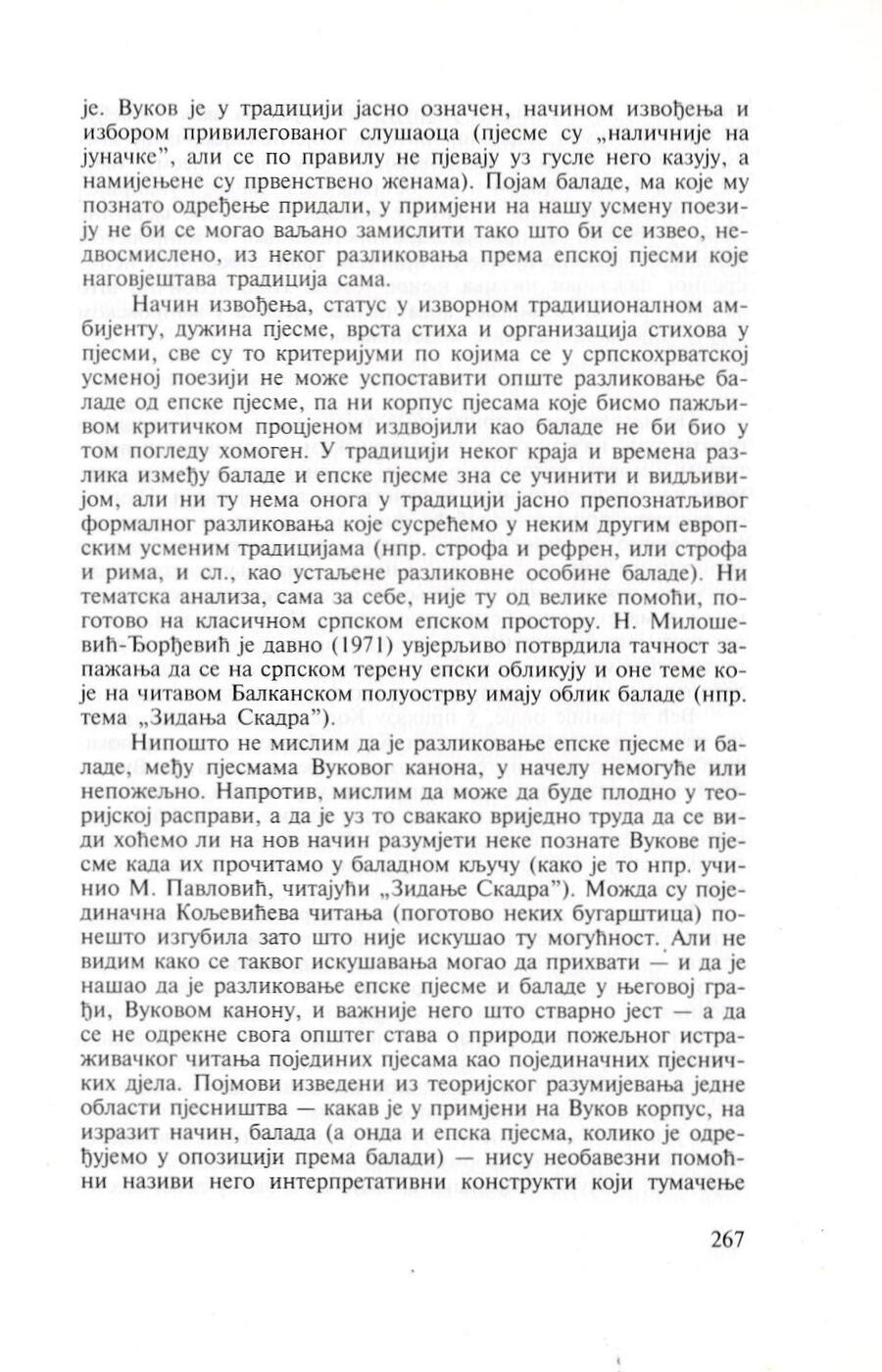 је. Вуков је у традицији јасно означен, начином извођења и избором привилегованог слушаоца (пјесме су „наличније на јуначке", али се по правилу не пјевају уз гусле него казују, а намијењене су првенствено женама). Појам баладе, ма које му познато одређење придали, у примјени на нашу усмену поезију не би се могао ваљано замислити тако што би се извео, недвосмислено, из неког разликовања према епској пјесми које наговјештава традиција сама.

Начин извођења, статус у изворном традиционалном амбијенту, дужина пјесме, врста стиха и организација стихова у пјесми, све су то критеријуми по којима се у српскохрватској усменој поезији не може успоставити опште разликовање баладе од епске пјесме, па ни корпус пјесама које бисмо пажљивом критичком процјеном издвојили као баладе не би био у том погледу хомоген. У традицији неког краја и времена разлика између баладе и епске пјесме зна се учинити и видљивијом, али ни ту нема онога у традицији јасно препознатљивог формалног разликовања које сусрећемо у неким другим европским усменим традицијама (нпр. строфа и рефрен, или строфа и рима, и сл., као устаљене разликовне особине баладе). Ни тематска анализа, сама за себе, није ту од велике помоћи, поготово на класичном српском епском простору. Н. Милошевић-Ђорђевић је давно (1971) увјерљиво потврдила тачност запажања да се на српском терену епски обликују и оне теме које на читавом Балканском полуострву имају облик баладе (нпр. тема „Зидања Скадра").

Нипошто не мислим да је разликовање епске пјесме и баладе, међу пјесмама Вуковог канона, у начелу немогуће или непожељно. Напротив, мислим да може да буде плодно у теоријској расправи, а да је уз то свакако вриједно труда да се види хоћемо ли на нов начин разумјети неке познате Вукове пјесме када их прочитамо у баладном кључу (како је то нпр. учинио М. Павловић, читајући „Зидање Скадра"). Можда су појединачна Кољевићева читања (поготово неких бугарштица) понешто изгубила зато што није искушао ту могућност. Али не видим како се таквог искушавања могао да прихвати — и да је нашао да је разликовање епске пјесме и баладе у његовој грађи, Вуковом канону, и важније него што стварно јест — а да се не одрекне свога општег става о природи пожељног истраживачког читања појединих пјесама као појединачних пјесничких дјела. Појмови изведени из теоријског разумијевања једне области пјесништва — какав је у примјени на Вуков корпус, на изразит начин, балада (а онда и епска пјесма, колико је одређујемо у опозицији према балади) — нису необавезни помоћни називи него интерпретативни конструкти који тумачење

267